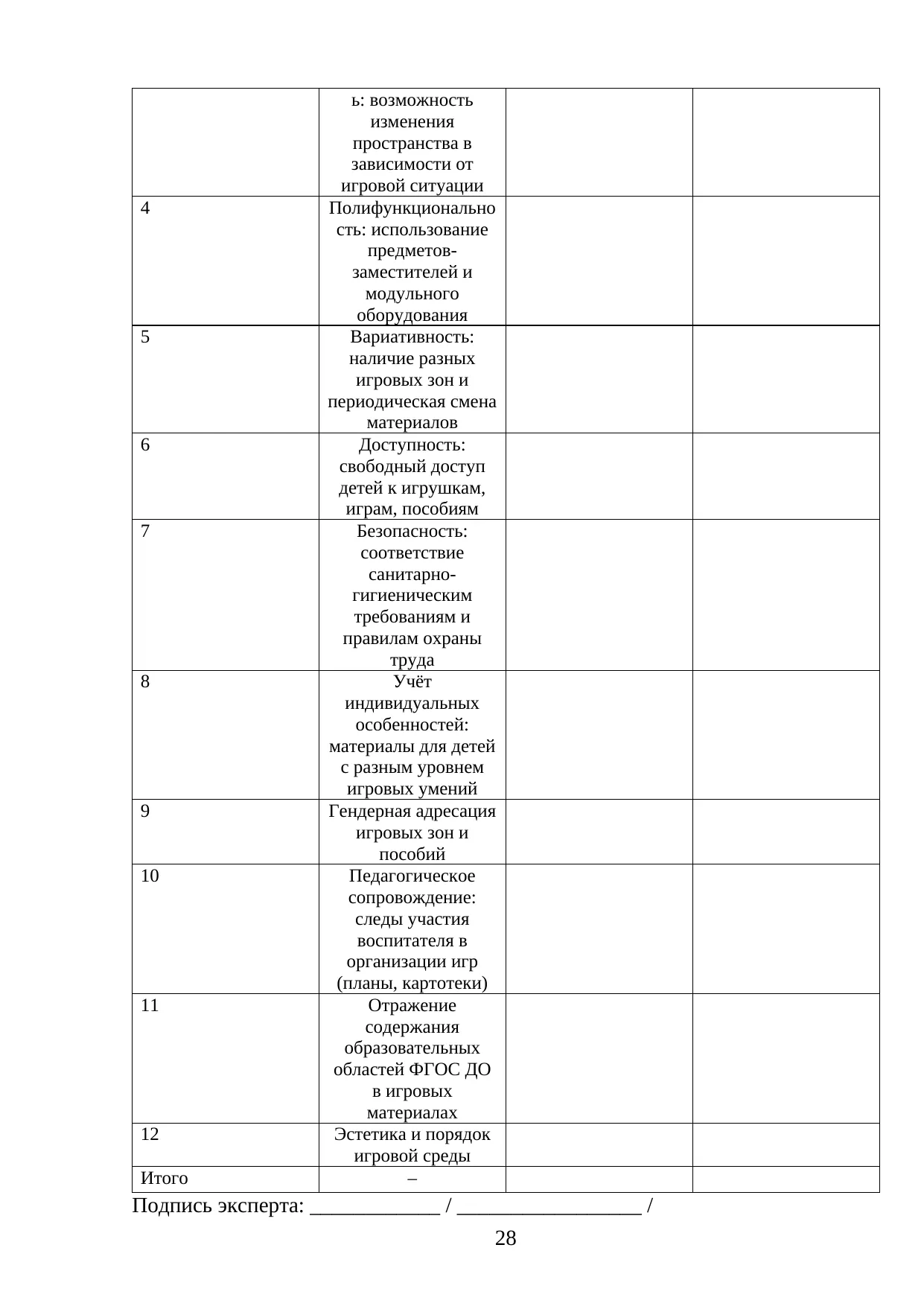 |  | ь: возможность изменения пространства в зависимости от игровой ситуации |  |  |
|---|---|---|---|
| 4 | Полифункциональность: использование предметов-заместителей и модульного оборудования |  |  |
| 5 | Вариативность: наличие разных игровых зон и периодическая смена материалов |  |  |
| 6 | Доступность: свободный доступ детей к игрушкам, играм, пособиям |  |  |
| 7 | Безопасность: соответствие санитарно-гигиеническим требованиям и правилам охраны труда |  |  |
| 8 | Учёт индивидуальных особенностей: материалы для детей с разным уровнем игровых умений |  |  |
| 9 | Гендерная адресация игровых зон и пособий |  |  |
| 10 | Педагогическое сопровождение: следы участия воспитателя в организации игр (планы, картотеки) |  |  |
| 11 | Отражение содержания образовательных областей ФГОС ДО в игровых материалах |  |  |
| 12 | Эстетика и порядок игровой среды |  |  |
| Итого | – |  |  |

Подпись эксперта: ____ / ____ /

28